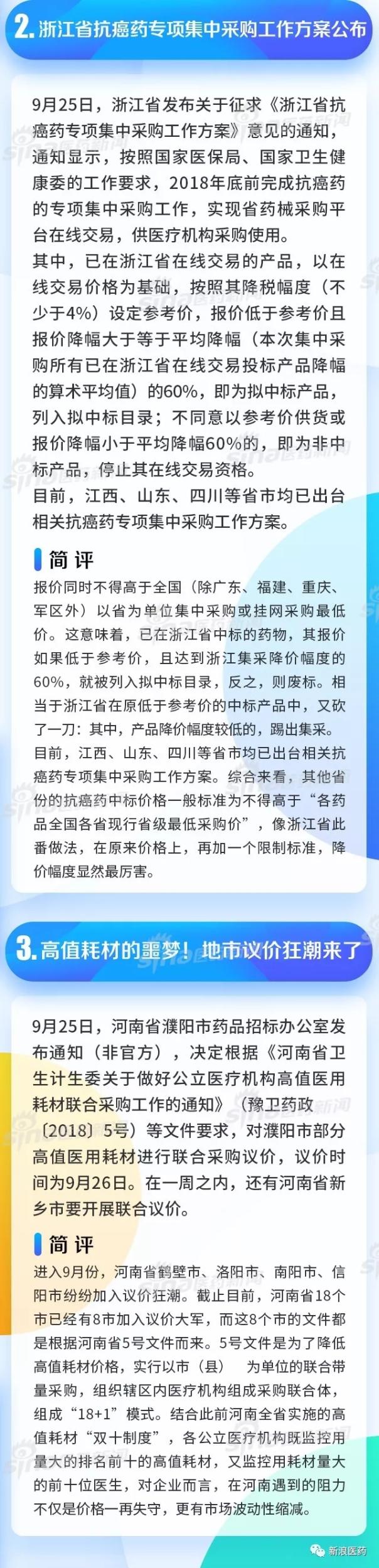 2.浙江省抗癌药专项集中采购工作方案公布

9月25日，浙江省发布关于征求《浙江省抗癌药专项集中采购工作方案》意见的通知，通知显示，按照国家医保局、国家卫生健康委的工作要求，2018年底前完成抗癌药的专项集中采购工作，实现省药械采购平台在线交易，供医疗机构采购使用。

其中，已在浙江省在线交易的产品，以在线交易价格为基础，按照其降税幅度（不少于4%）设定参考价，报价低于参考价且报价降幅大于等于平均降幅（本次集中采购所有已在浙江省在线交易投标产品降幅的算术平均值）的60%，即为拟中标产品，列入拟中标目录；不同意以参考价供货或报价降幅小于平均降幅60%的，即为非中标产品，停止其在线交易资格。

目前，江西、山东、四川等省市均已出台相关抗癌药专项集中采购工作方案。

简评

报价同时不得高于全国（除广东、福建、重庆、军区外）以省为单位集中采购或挂网采购最低价。这意味着，已在浙江省中标的药物，其报价如果低于参考价，且达到浙江集采降价幅度的60%，就被列入拟中标目录，反之，则废标。相当于浙江省在原低于参考价的中标产品中，又砍了一刀：其中，产品降价幅度较低的，踢出集采。

目前，江西、山东、四川等省市均已出台相关抗癌药专项集中采购工作方案。综合来看，其他省份的抗癌药中标价格一般标准为不得高于“各药品全国各省现行省级最低采购价”，像浙江省此番做法，在原来价格上，再加一个限制标准，降价幅度显然最厉害。

3.高值耗材的噩梦！地市议价狂潮来了

9月25日，河南省濮阳市药品招标办公室发布通知（非官方），决定根据《河南省卫生计生委关于做好公立医疗机构高值医用耗材联合采购工作的通知》（豫卫药政〔2018〕5号）等文件要求，对濮阳市部分高值医用耗材进行联合采购议价，议价时间为9月26日。在一周之内，还有河南省新乡市要开展联合议价。

简评

进入9月份，河南省鹤壁市、洛阳市、南阳市、信阳市纷纷加入议价狂潮。截止目前，河南省18个市已经有8市加入议价大军，而这8个市的文件都是根据河南省5号文件而来。5号文件是为了降低高值耗材价格，实行以市（县） 为单位的联合带量采购，组织辖区内医疗机构组成采购联合体，组成“18+1”模式。结合此前河南全省实施的高值耗材“双十制度”，各公立医疗机构既监控用量大的排名前十的高值耗材，又监控用耗材量大的前十位医生，对企业而言，在河南遇到的阻力不仅是价格一再失守，更有市场波动性缩减。

新浪医药

sina医药新闻